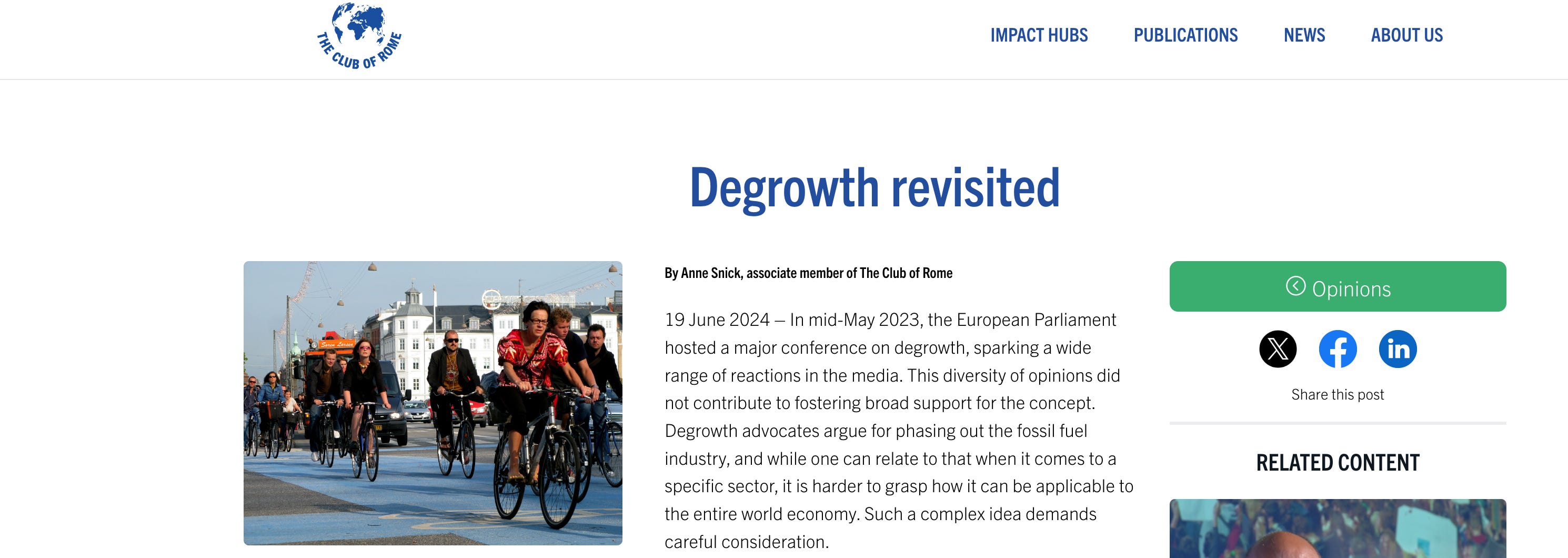 THE CLUB OF ROME

IMPACT HUBS PUBLICATIONS NEWS ABOUT US

Degrowth revisited

By Anne Snick, associate member of The Club of Rome

19 June 2024 – In mid-May 2023, the European Parliament hosted a major conference on degrowth, sparking a wide range of reactions in the media. This diversity of opinions did not contribute to fostering broad support for the concept. Degrowth advocates argue for phasing out the fossil fuel industry, and while one can relate to that when it comes to a specific sector, it is harder to grasp how it can be applicable to the entire world economy. Such a complex idea demands careful consideration.

Opinions

Share this post

RELATED CONTENT